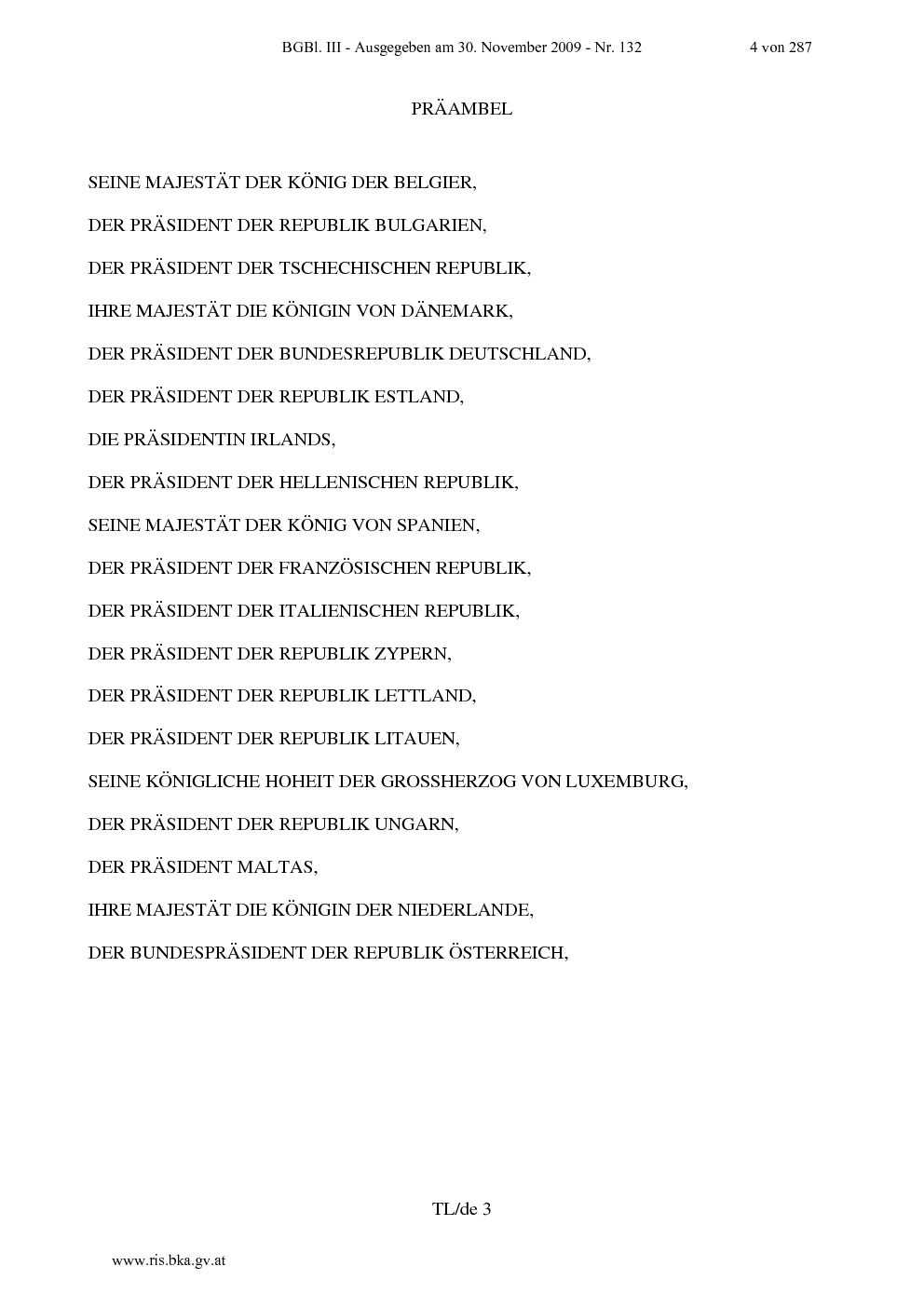 BGBl. III - Ausgegeben am 30. November 2009 - Nr. 132 4 von 287

PRÄAMBEL

SEINE MAJESTÄT DER KÖNIG DER BELGIER,

DER PRÄSIDENT DER REPUBLIK BULGARIEN,

DER PRÄSIDENT DER TSCHECHISCHEN REPUBLIK,

IHRE MAJESTÄT DIE KÖNIGIN VON DÄNEMARK,

DER PRÄSIDENT DER BUNDESREPUBLIK DEUTSCHLAND,

DER PRÄSIDENT DER REPUBLIK ESTLAND,

DIE PRÄSIDENTIN IRLANDS,

DER PRÄSIDENT DER HELLENISCHEN REPUBLIK,

SEINE MAJESTÄT DER KÖNIG VON SPANIEN,

DER PRÄSIDENT DER FRANZÖSISCHEN REPUBLIK,

DER PRÄSIDENT DER ITALIENISCHEN REPUBLIK,

DER PRÄSIDENT DER REPUBLIK ZYPERN,

DER PRÄSIDENT DER REPUBLIK LETTLAND,

DER PRÄSIDENT DER REPUBLIK LITAUEN,

SEINE KÖNIGLICHE HOHEIT DER GROSSHERZOG VON LUXEMBURG,

DER PRÄSIDENT DER REPUBLIK UNGARN,

DER PRÄSIDENT MALTAS,

IHRE MAJESTÄT DIE KÖNIGIN DER NIEDERLANDE,

DER BUNDESPRÄSIDENT DER REPUBLIK ÖSTERREICH,

TL/de 3

www.ris.bka.gv.at